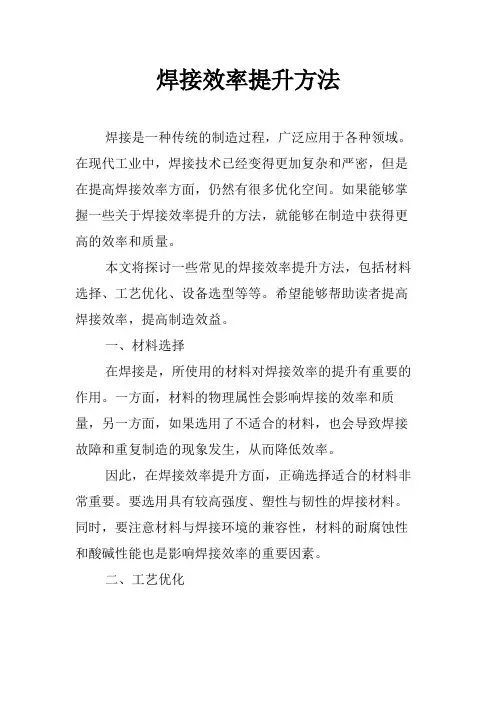 焊接效率提升方法

焊接是一种传统的制造过程，广泛应用于各种领域。在现代工业中，焊接技术已经变得更加复杂和严密，但是在提高焊接效率方面，仍然有很多优化空间。如果能够掌握一些关于焊接效率提升的方法，就能够在制造中获得更高的效率和质量。

本文将探讨一些常见的焊接效率提升方法，包括材料选择、工艺优化、设备选型等等。希望能够帮助读者提高焊接效率，提高制造效益。

一、材料选择

在焊接是，所使用的材料对焊接效率的提升有重要的作用。一方面，材料的物理属性会影响焊接的效率和质量，另一方面，如果选用了不适合的材料，也会导致焊接故障和重复制造的现象发生，从而降低效率。

因此，在焊接效率提升方面，正确选择适合的材料非常重要。要选用具有较高强度、塑性与韧性的焊接材料。同时，要注意材料与焊接环境的兼容性，材料的耐腐蚀性和酸碱性能也是影响焊接效率的重要因素。

二、工艺优化